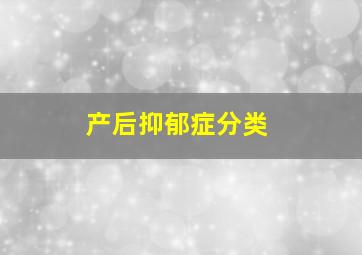 产后抑郁症分类